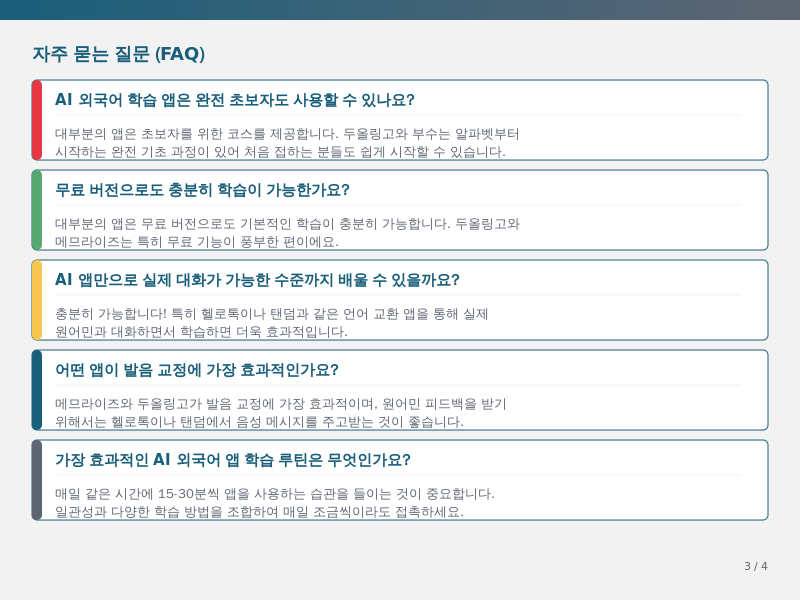 자주 묻는 질문 (FAQ)

AI 외국어 학습 앱은 완전 초보자도 사용할 수 있나요?

대부분의 앱은 초보자를 위한 코스를 제공합니다. 두올링고와 부수는 알파벳부터 시작하는 완전 기초 과정이 있어 처음 접하는 분들도 쉽게 시작할 수 있습니다.

무료 버전으로도 충분히 학습이 가능한가요?

대부분의 앱은 무료 버전으로도 기본적인 학습이 충분히 가능합니다. 두올링고와 메므라이즈는 특히 무료 기능이 풍부한 편이에요.

AI 앱만으로 실제 대화가 가능한 수준까지 배울 수 있을까요?

충분히 가능합니다! 특히 헬로톡이나 탠덤과 같은 언어 교환 앱을 통해 실제 원어민과 대화하면서 학습하면 더욱 효과적입니다.

어떤 앱이 발음 교정에 가장 효과적인가요?

메므라이즈와 두올링고가 발음 교정에 가장 효과적이며, 원어민 피드백을 받기 위해서는 헬로톡이나 탠덤에서 음성 메시지를 주고받는 것이 좋습니다.

가장 효과적인 AI 외국어 앱 학습 루틴은 무엇인가요?

매일 같은 시간에 15-30분씩 앱을 사용하는 습관을 들이는 것이 중요합니다. 일관성과 다양한 학습 방법을 조합하여 매일 조금씩이라도 접촉하세요.

3 / 4